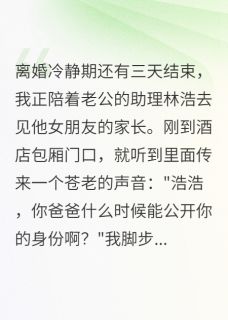 离婚冷静期还有三天结束，我正陪着老公的助理林浩去见他女朋友的家长。刚到酒店包厢门口，就听到里面传来一个苍老的声音："浩浩，你爸爸什么时候能公开你的身份啊？"我脚步...